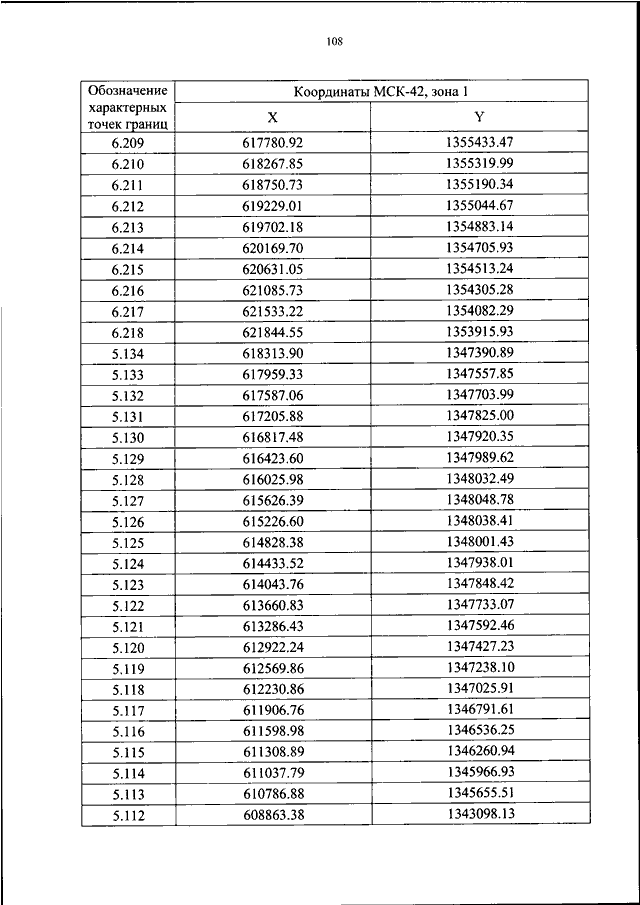 108

| Обозначение характерных точек границ | Координаты МСК-42, зона 1 | |
|---|---|---|
| | X | Y |
| 6.209 | 617780.92 | 1355433.47 |
| 6.210 | 618267.85 | 1355319.99 |
| 6.211 | 618750.73 | 1355190.34 |
| 6.212 | 619229.01 | 1355044.67 |
| 6.213 | 619702.18 | 1354883.14 |
| 6.214 | 620169.70 | 1354705.93 |
| 6.215 | 620631.05 | 1354513.24 |
| 6.216 | 621085.73 | 1354305.28 |
| 6.217 | 621533.22 | 1354082.29 |
| 6.218 | 621844.55 | 1353915.93 |
| 5.134 | 618313.90 | 1347390.89 |
| 5.133 | 617959.33 | 1347557.85 |
| 5.132 | 617587.06 | 1347703.99 |
| 5.131 | 617205.88 | 1347825.00 |
| 5.130 | 616817.48 | 1347920.35 |
| 5.129 | 616423.60 | 1347989.62 |
| 5.128 | 616025.98 | 1348032.49 |
| 5.127 | 615626.39 | 1348048.78 |
| 5.126 | 615226.60 | 1348038.41 |
| 5.125 | 614828.38 | 1348001.43 |
| 5.124 | 614433.52 | 1347938.01 |
| 5.123 | 614043.76 | 1347848.42 |
| 5.122 | 613660.83 | 1347733.07 |
| 5.121 | 613286.43 | 1347592.46 |
| 5.120 | 612922.24 | 1347427.23 |
| 5.119 | 612569.86 | 1347238.10 |
| 5.118 | 612230.86 | 1347025.91 |
| 5.117 | 611906.76 | 1346791.61 |
| 5.116 | 611598.98 | 1346536.25 |
| 5.115 | 611308.89 | 1346260.94 |
| 5.114 | 611037.79 | 1345966.93 |
| 5.113 | 610786.88 | 1345655.51 |
| 5.112 | 608863.38 | 1343098.13 |